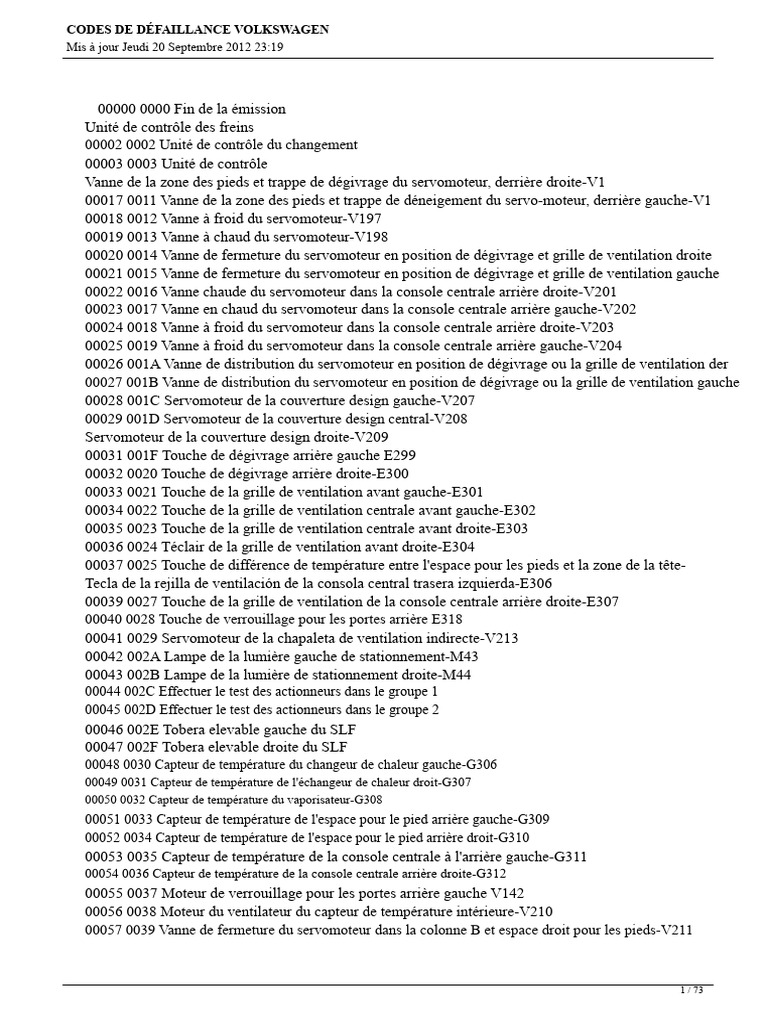 CODES DE DÉFAILLANCE VOLKSWAGEN
Mis à jour Jeudi 20 Septembre 2012 23:19

00000 0000 Fin de la émission
Unité de contrôle des freins
00002 0002 Unité de contrôle du changement
00003 0003 Unité de contrôle
Vanne de la zone des pieds et trappe de dégivrage du servomoteur, derrière droite-V1
00017 0011 Vanne de la zone des pieds et trappe de déneigement du servo-moteur, derrière gauche-V1
00018 0012 Vanne à froid du servomoteur-V197
00019 0013 Vanne à chaud du servomoteur-V198
00020 0014 Vanne de fermeture du servomoteur en position de dégivrage et grille de ventilation droite
00021 0015 Vanne de fermeture du servomoteur en position de dégivrage et grille de ventilation gauche
00022 0016 Vanne chaude du servomoteur dans la console centrale arrière droite-V201
00023 0017 Vanne en chaud du servomoteur dans la console centrale arrière gauche-V202
00024 0018 Vanne à froid du servomoteur dans la console centrale arrière droite-V203
00025 0019 Vanne à froid du servomoteur dans la console centrale arrière gauche-V204
00026 001A Vanne de distribution du servomoteur en position de dégivrage ou la grille de ventilation der
00027 001B Vanne de distribution du servomoteur en position de dégivrage ou la grille de ventilation gauche
00028 001C Servomoteur de la couverture design gauche-V207
00029 001D Servomoteur de la couverture design central-V208
Servomoteur de la couverture design droite-V209
00031 001F Touche de dégivrage arrière gauche E299
00032 0020 Touche de dégivrage arrière droite-E300
00033 0021 Touche de la grille de ventilation avant gauche-E301
00034 0022 Touche de la grille de ventilation centrale avant gauche-E302
00035 0023 Touche de la grille de ventilation centrale avant droite-E303
00036 0024 Téclair de la grille de ventilation avant droite-E304
00037 0025 Touche de différence de température entre l'espace pour les pieds et la zone de la tête-
Tecla de la rejilla de ventilación de la consola central trasera izquierda-E306
00039 0027 Touche de la grille de ventilation de la console centrale arrière droite-E307
00040 0028 Touche de verrouillage pour les portes arrière E318
00041 0029 Servomoteur de la chapaleta de ventilation indirecte-V213
00042 002A Lampe de la lumière gauche de stationnement-M43
00043 002B Lampe de la lumière de stationnement droite-M44
00044 002C Effectuer le test des actionneurs dans le groupe 1
00045 002D Effectuer le test des actionneurs dans le groupe 2
00046 002E Tobera elevable gauche du SLF
00047 002F Tobera elevable droite du SLF
00048 0030 Capteur de température du changeur de chaleur gauche-G306
00049 0031 Capteur de température de l'échangeur de chaleur droit-G307
00050 0032 Capteur de température du vaporisateur-G308
00051 0033 Capteur de température de l'espace pour le pied arrière gauche-G309
00052 0034 Capteur de température de l'espace pour le pied arrière droit-G310
00053 0035 Capteur de température de la console centrale à l'arrière gauche-G311
00054 0036 Capteur de température de la console centrale arrière droite-G312
00055 0037 Moteur de verrouillage pour les portes arrière gauche V142
00056 0038 Moteur du ventilateur du capteur de température intérieure-V210
00057 0039 Vanne de fermeture du servomoteur dans la colonne B et espace droit pour les pieds-V211

1 / 73